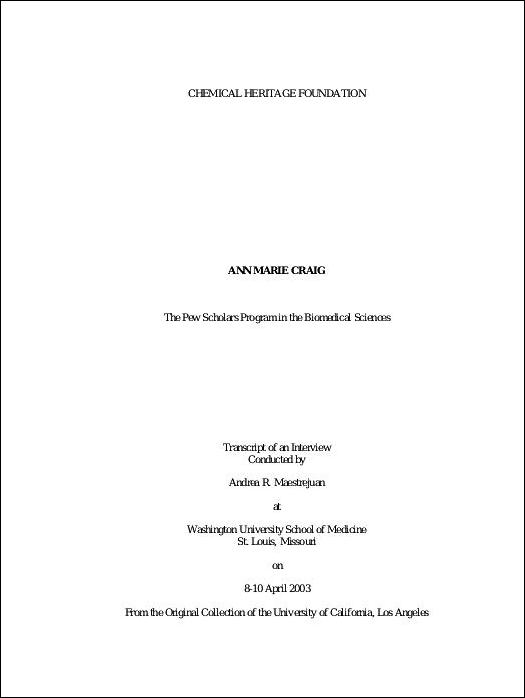 CHEMICAL HERITAGE FOUNDATION

ANN MARIE CRAIG

The Pew Scholars Program in the Biomedical Sciences

Transcript of an Interview
Conducted by

Andrea R. Maestrejuan

at

Washington University School of Medicine
St. Louis, Missouri

on

8-10 April 2003

From the Original Collection of the University of California, Los Angeles